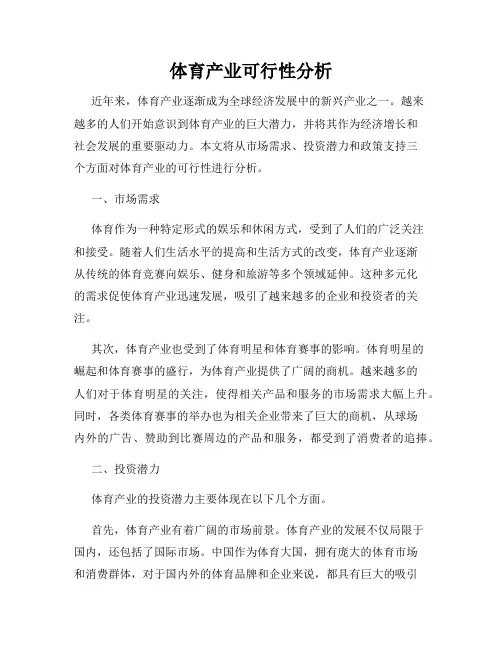 体育产业可行性分析

近年来，体育产业逐渐成为全球经济发展中的新兴产业之一。越来越多的人们开始意识到体育产业的巨大潜力，并将其作为经济增长和社会发展的重要驱动力。本文将从市场需求、投资潜力和政策支持三个方面对体育产业的可行性进行分析。

一、市场需求

体育作为一种特定形式的娱乐和休闲方式，受到了人们的广泛关注和接受。随着人们生活水平的提高和生活方式的改变，体育产业逐渐从传统的体育竞赛向娱乐、健身和旅游等多个领域延伸。这种多元化的需求促使体育产业迅速发展，吸引了越来越多的企业和投资者的关注。

其次，体育产业也受到了体育明星和体育赛事的影响。体育明星的崛起和体育赛事的盛行，为体育产业提供了广阔的商机。越来越多的人们对于体育明星的关注，使得相关产品和服务的市场需求大幅上升。同时，各类体育赛事的举办也为相关企业带来了巨大的商机，从球场内外的广告、赞助到比赛周边的产品和服务，都受到了消费者的追捧。

二、投资潜力

体育产业的投资潜力主要体现在以下几个方面。

首先，体育产业有着广阔的市场前景。体育产业的发展不仅局限于国内，还包括了国际市场。中国作为体育大国，拥有庞大的体育市场和消费群体，对于国内外的体育品牌和企业来说，都具有巨大的吸引